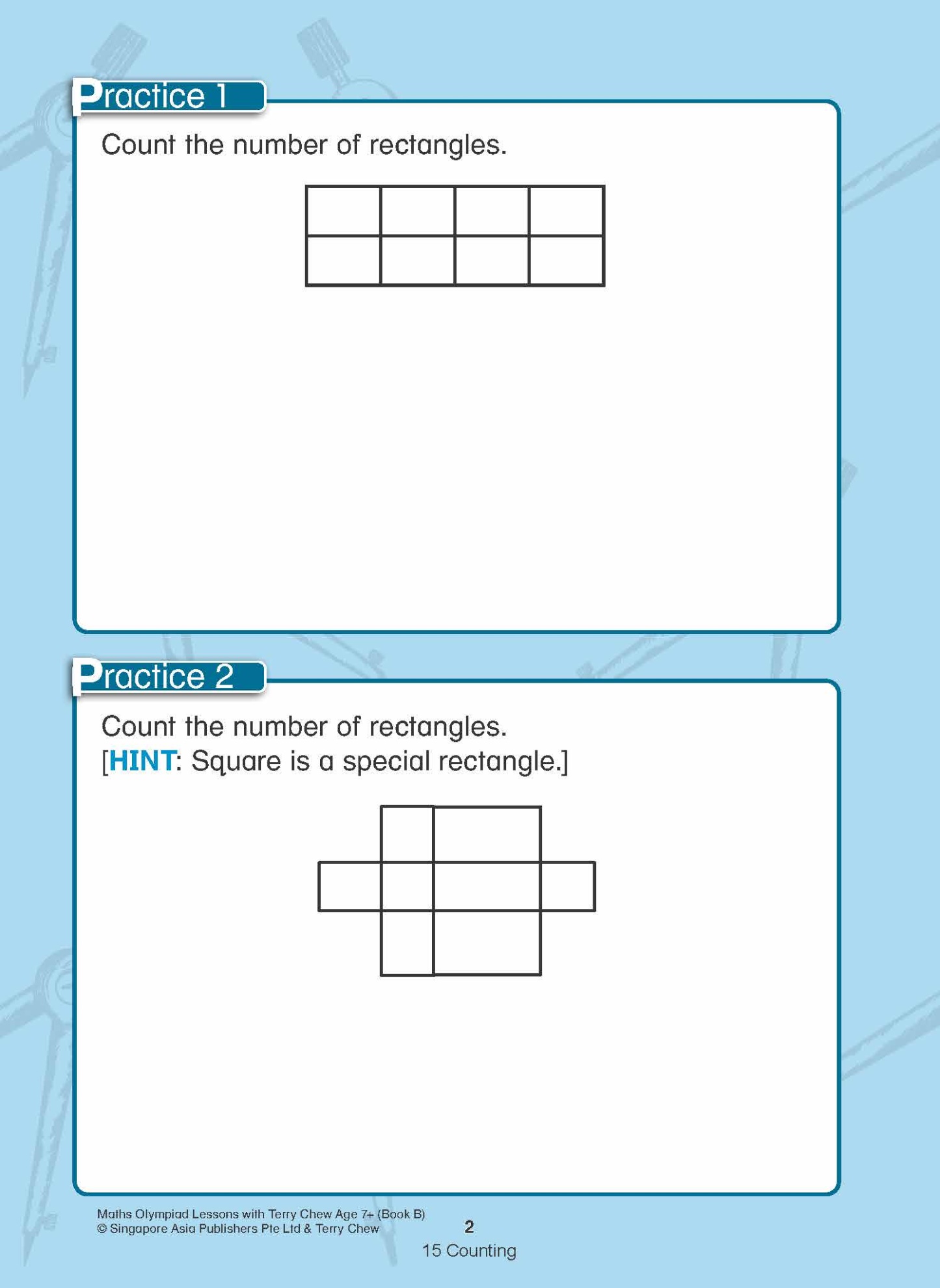 Practice 1

Count the number of rectangles.

Practice 2

Count the number of rectangles.
[HINT: Square is a special rectangle.]

Maths Olympiad Lessons with Terry Chew Age 7+ (Book B)
© Singapore Asia Publishers Pte Ltd & Terry Chew

2

15 Counting